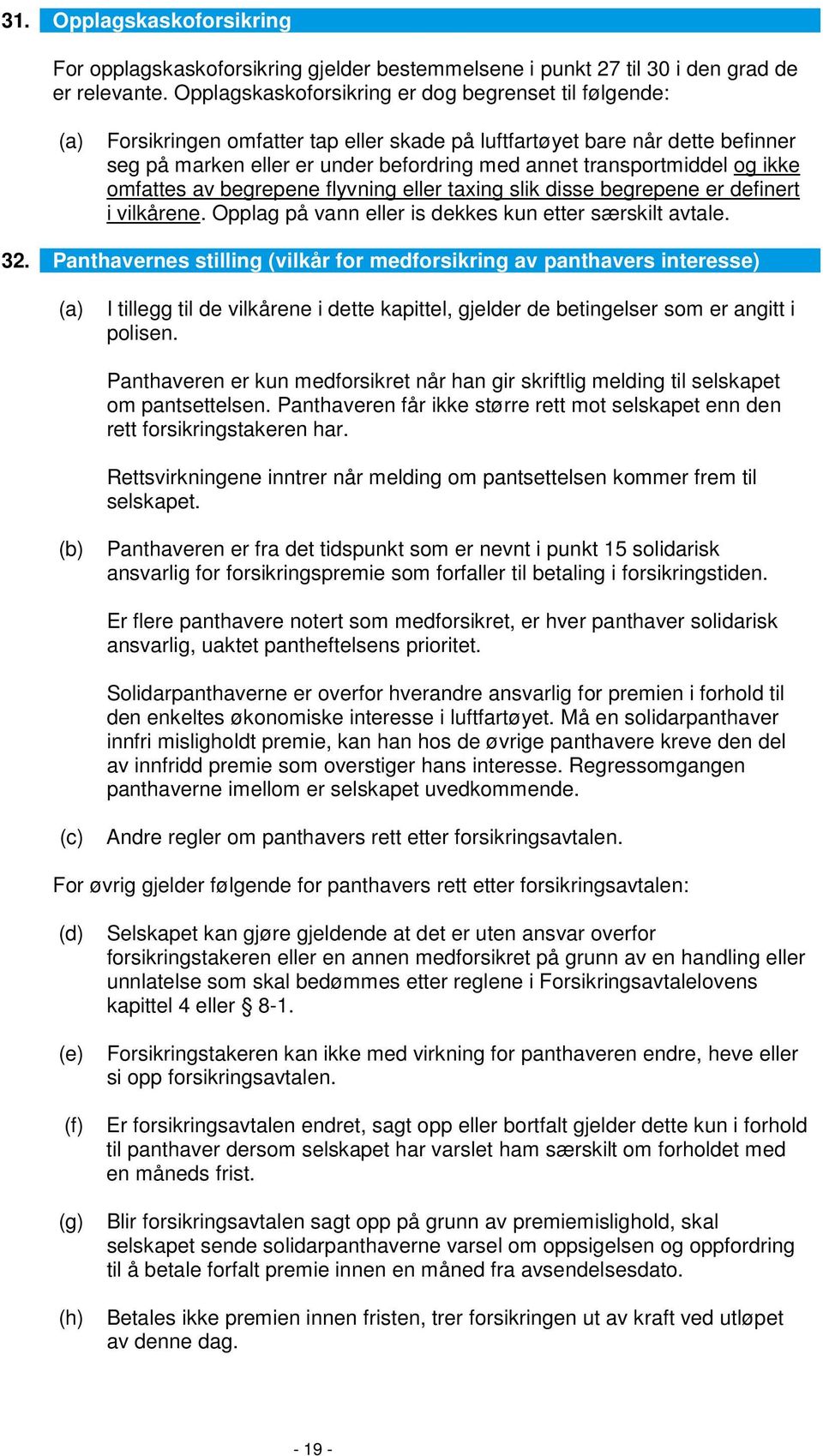 31. Opplagskaskoforsikring

For opplagskaskoforsikring gjelder bestemmelsene i punkt 27 til 30 i den grad de er relevante. Opplagskaskoforsikring er dog begrenset til følgende:

(a) Forsikringen omfatter tap eller skade på luftfartøyet bare når dette befinner seg på marken eller er under befordring med annet transportmiddel og ikke omfattes av begrepene flyvning eller taxing slik disse begrepene er definert i vilkårene. Opplag på vann eller is dekkes kun etter særskilt avtale.

32. Panthavernes stilling (vilkår for medforsikring av panthavers interesse)

(a) I tillegg til de vilkårene i dette kapittel, gjelder de betingelser som er angitt i polisen.

Panthaveren er kun medforsikret når han gir skriftlig melding til selskapet om pantsettelsen. Panthaveren får ikke større rett mot selskapet enn den rett forsikringstakeren har.

Rettsvirkningene inntrer når melding om pantsettelsen kommer frem til selskapet.

(b) Panthaveren er fra det tidspunkt som er nevnt i punkt 15 solidarisk ansvarlig for forsikringspremie som forfaller til betaling i forsikringstiden.

Er flere panthavere notert som medforsikret, er hver panthaver solidarisk ansvarlig, uaktet pantheftelsens prioritet.

Solidarpanthaverne er overfor hverandre ansvarlig for premien i forhold til den enkeltes økonomiske interesse i luftfartøyet. Må en solidarpanthaver innfri misligholdt premie, kan han hos de øvrige panthavere kreve den del av innfridd premie som overstiger hans interesse. Regressomgangen panthaverne imellom er selskapet uvedkommende.

(c) Andre regler om panthavers rett etter forsikringsavtalen.

For øvrig gjelder følgende for panthavers rett etter forsikringsavtalen:

(d) Selskapet kan gjøre gjeldende at det er uten ansvar overfor forsikringstakeren eller en annen medforsikret på grunn av en handling eller unnlatelse som skal bedømmes etter reglene i Forsikringsavtalelovens kapittel 4 eller § 8-1.

(e) Forsikringstakeren kan ikke med virkning for panthaveren endre, heve eller si opp forsikringsavtalen.

(f) Er forsikringsavtalen endret, sagt opp eller bortfalt gjelder dette kun i forhold til panthaver dersom selskapet har varslet ham særskilt om forholdet med en måneds frist.

(g) Blir forsikringsavtalen sagt opp på grunn av premiemislighold, skal selskapet sende solidarpanthaverne varsel om oppsigelsen og oppfordring til å betale forfalt premie innen en måned fra avsendelsesdato.

(h) Betales ikke premien innen fristen, trer forsikringen ut av kraft ved utløpet av denne dag.

- 19 -